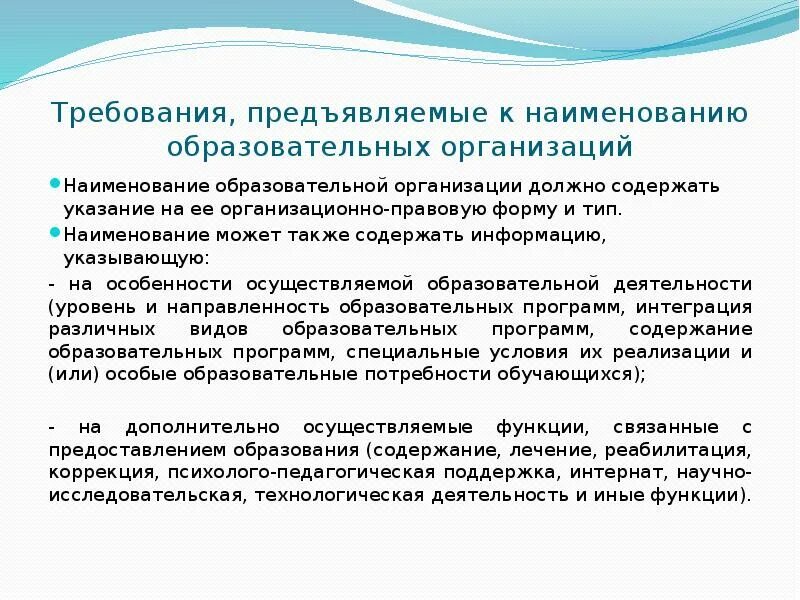 Требования, предъявляемые к наименованию образовательных организаций

Наименование образовательной организации должно содержать указание на ее организационно-правовую форму и тип.

Наименование может также содержать информацию, указывающую:

- на особенности осуществляемой образовательной деятельности (уровень и направленность образовательных программ, интеграция различных видов образовательных программ, содержание образовательных программ, специальные условия их реализации и (или) особые образовательные потребности обучающихся);

- на дополнительно осуществляемые функции, связанные с предоставлением образования (содержание, лечение, реабилитация, коррекция, психолого-педагогическая поддержка, интернат, научно-исследовательская, технологическая деятельность и иные функции).